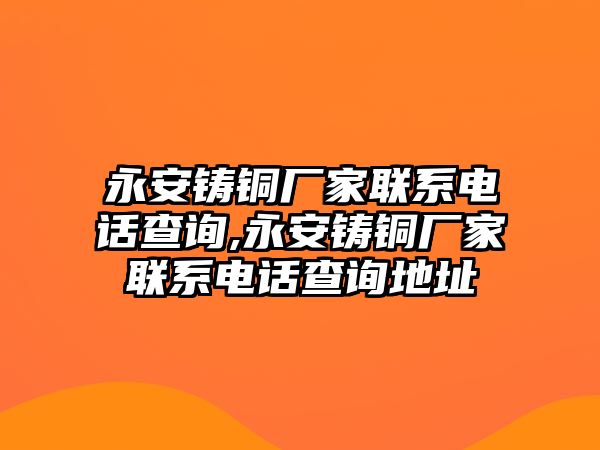 永安铸铜厂家联系电话查询,永安铸铜厂家联系电话查询地址